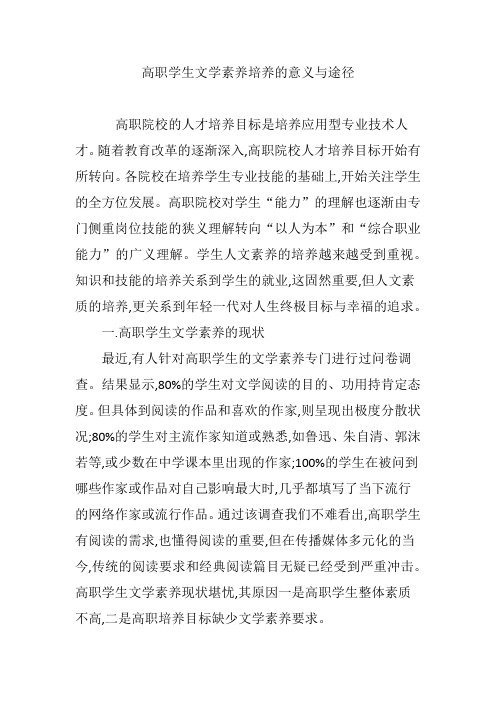 高职学生文学素养培养的意义与途径

高职院校的人才培养目标是培养应用型专业技术人才。随着教育改革的逐渐深入,高职院校人才培养目标开始有所转向。各院校在培养学生专业技能的基础上,开始关注学生的全方位发展。高职院校对学生“能力”的理解也逐渐由专门侧重岗位技能的狭义理解转向“以人为本”和“综合职业能力”的广义理解。学生人文素养的培养越来越受到重视。知识和技能的培养关系到学生的就业,这固然重要,但人文素质的培养,更关系到年轻一代对人生终极目标与幸福的追求。

一.高职学生文学素养的现状

最近,有人针对高职学生的文学素养专门进行过问卷调查。结果显示,80%的学生对文学阅读的目的、功用持肯定态度。但具体到阅读的作品和喜欢的作家,则呈现出极度分散状况;80%的学生对主流作家知道或熟悉,如鲁迅、朱自清、郭沫若等,或少数在中学课本里出现的作家;100%的学生在被问到哪些作家或作品对自己影响最大时,几乎都填写了当下流行的网络作家或流行作品。通过该调查我们不难看出,高职学生有阅读的需求,也懂得阅读的重要,但在传播媒体多元化的当今,传统的阅读要求和经典阅读篇目无疑已经受到严重冲击。高职学生文学素养现状堪忧,其原因一是高职学生整体素质不高,二是高职培养目标缺少文学素养要求。